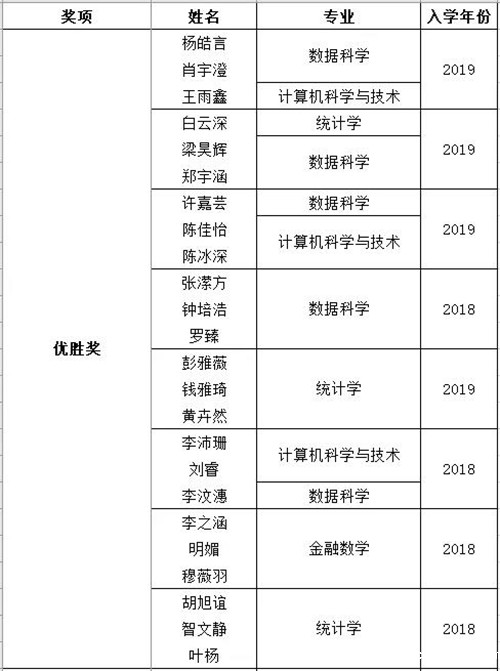 | 奖项 | 姓名 | 专业 | 入学年份 |
|---|---|---|---|
| 优胜奖 | 杨皓言 | 数据科学 | 2019 |
| | 肖宇澄 | 数据科学 | 2019 |
| | 王雨鑫 | 计算机科学与技术 | 2019 |
| | 白云深 | 统计学 | 2019 |
| | 梁昊辉 | 数据科学 | 2019 |
| | 郑宇涵 | 数据科学 | 2019 |
| | 许嘉芸 | 数据科学 | 2019 |
| | 陈佳怡 | 计算机科学与技术 | 2019 |
| | 陈冰深 | 计算机科学与技术 | 2019 |
| | 张潆方 | 数据科学 | 2018 |
| | 钟培浩 | 数据科学 | 2018 |
| | 罗臻 | 数据科学 | 2018 |
| | 彭雅薇 | 统计学 | 2019 |
| | 钱雅琦 | 统计学 | 2019 |
| | 黄卉然 | 统计学 | 2019 |
| | 李沛珊 | 计算机科学与技术 | 2018 |
| | 刘睿 | 计算机科学与技术 | 2018 |
| | 李汶溥 | 数据科学 | 2018 |
| | 李之涵 | 金融数学 | 2018 |
| | 明媚 | 金融数学 | 2018 |
| | 穆薇羽 | 金融数学 | 2018 |
| | 胡旭谊 | 统计学 | 2018 |
| | 智文静 | 统计学 | 2018 |
| | 叶杨 | 统计学 | 2018 |